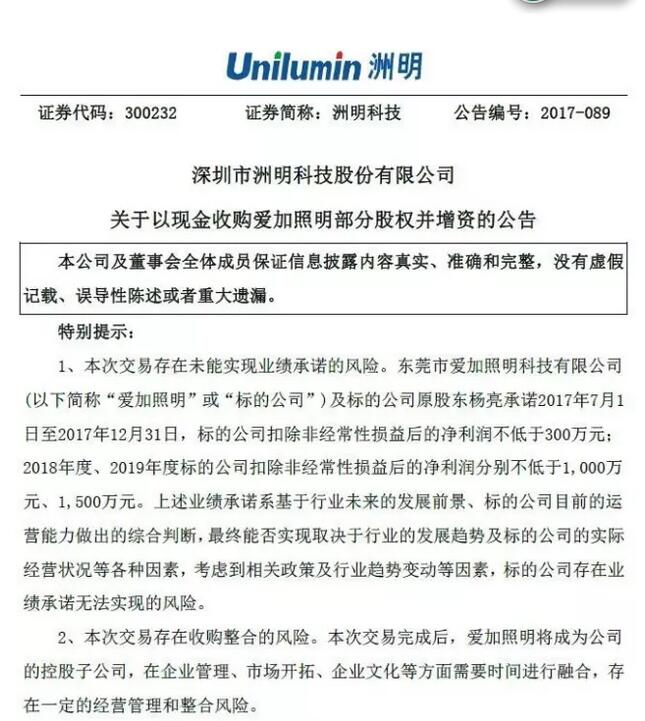 Unilumin 洲明

证券代码：300232　　证券简称：洲明科技　　公告编号：2017-089

深圳市洲明科技股份有限公司

关于以现金收购爱加照明部分股权并增资的公告

本公司及董事会全体成员保证信息披露内容真实、准确和完整，没有虚假记载、误导性陈述或者重大遗漏。

特别提示：

1、本次交易存在未能实现业绩承诺的风险。东莞市爱加照明科技有限公司（以下简称“爱加照明”或“标的公司”）及标的公司原股东杨亮承诺2017年7月1日至2017年12月31日，标的公司扣除非经常性损益后的净利润不低于300万元；2018年度、2019年度标的公司扣除非经常性损益后的净利润分别不低于1,000万元、1,500万元。上述业绩承诺系基于行业未来的发展前景、标的公司目前的运营能力做出的综合判断，最终能否实现取决于行业的发展趋势及标的公司的实际经营状况等各种因素，考虑到相关政策及行业趋势变动等因素，标的公司存在业绩承诺无法实现的风险。

2、本次交易存在收购整合的风险。本次交易完成后，爱加照明将成为公司的控股子公司，在企业管理、市场开拓、企业文化等方面需要时间进行融合，存在一定的经营管理和整合风险。